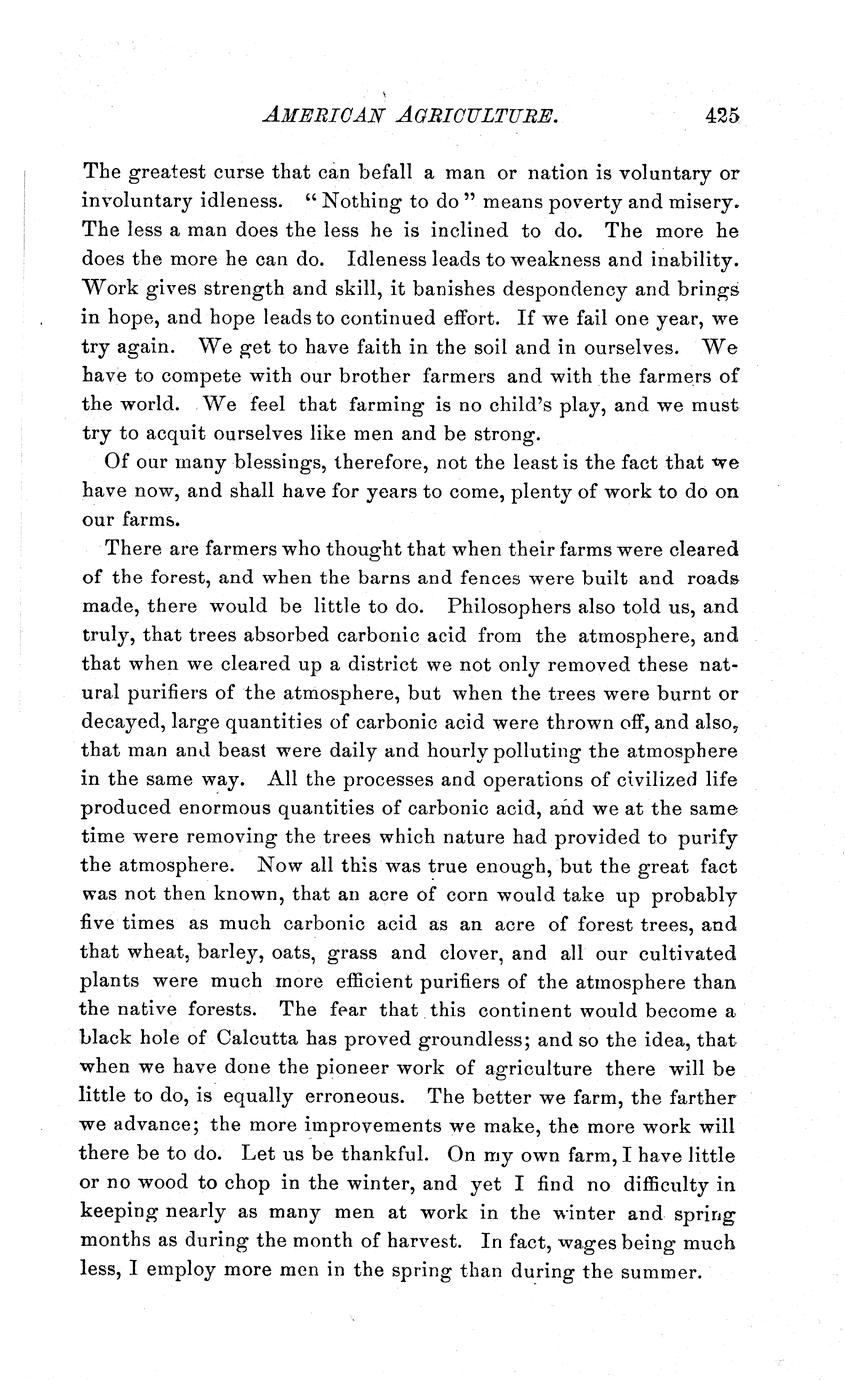 AMERICAN AGRICULTURE. 425

The greatest curse that can befall a man or nation is voluntary or involuntary idleness. "Nothing to do" means poverty and misery. The less a man does the less he is inclined to do. The more he does the more he can do. Idleness leads to weakness and inability. Work gives strength and skill, it banishes despondency and brings in hope, and hope leads to continued effort. If we fail one year, we try again. We get to have faith in the soil and in ourselves. We have to compete with our brother farmers and with the farmers of the world. We feel that farming is no child's play, and we must try to acquit ourselves like men and be strong.

Of our many blessings, therefore, not the least is the fact that we have now, and shall have for years to come, plenty of work to do on our farms.

There are farmers who thought that when their farms were cleared of the forest, and when the barns and fences were built and roads made, there would be little to do. Philosophers also told us, and truly, that trees absorbed carbonic acid from the atmosphere, and that when we cleared up a district we not only removed these natural purifiers of the atmosphere, but when the trees were burnt or decayed, large quantities of carbonic acid were thrown off, and also, that man and beast were daily and hourly polluting the atmosphere in the same way. All the processes and operations of civilized life produced enormous quantities of carbonic acid, and we at the same time were removing the trees which nature had provided to purify the atmosphere. Now all this was true enough, but the great fact was not then known, that an acre of corn would take up probably five times as much carbonic acid as an acre of forest trees, and that wheat, barley, oats, grass and clover, and all our cultivated plants were much more efficient purifiers of the atmosphere than the native forests. The fear that this continent would become a black hole of Calcutta has proved groundless; and so the idea, that when we have done the pioneer work of agriculture there will be little to do, is equally erroneous. The better we farm, the farther we advance; the more improvements we make, the more work will there be to do. Let us be thankful. On my own farm, I have little or no wood to chop in the winter, and yet I find no difficulty in keeping nearly as many men at work in the winter and spring months as during the month of harvest. In fact, wages being much less, I employ more men in the spring than during the summer.